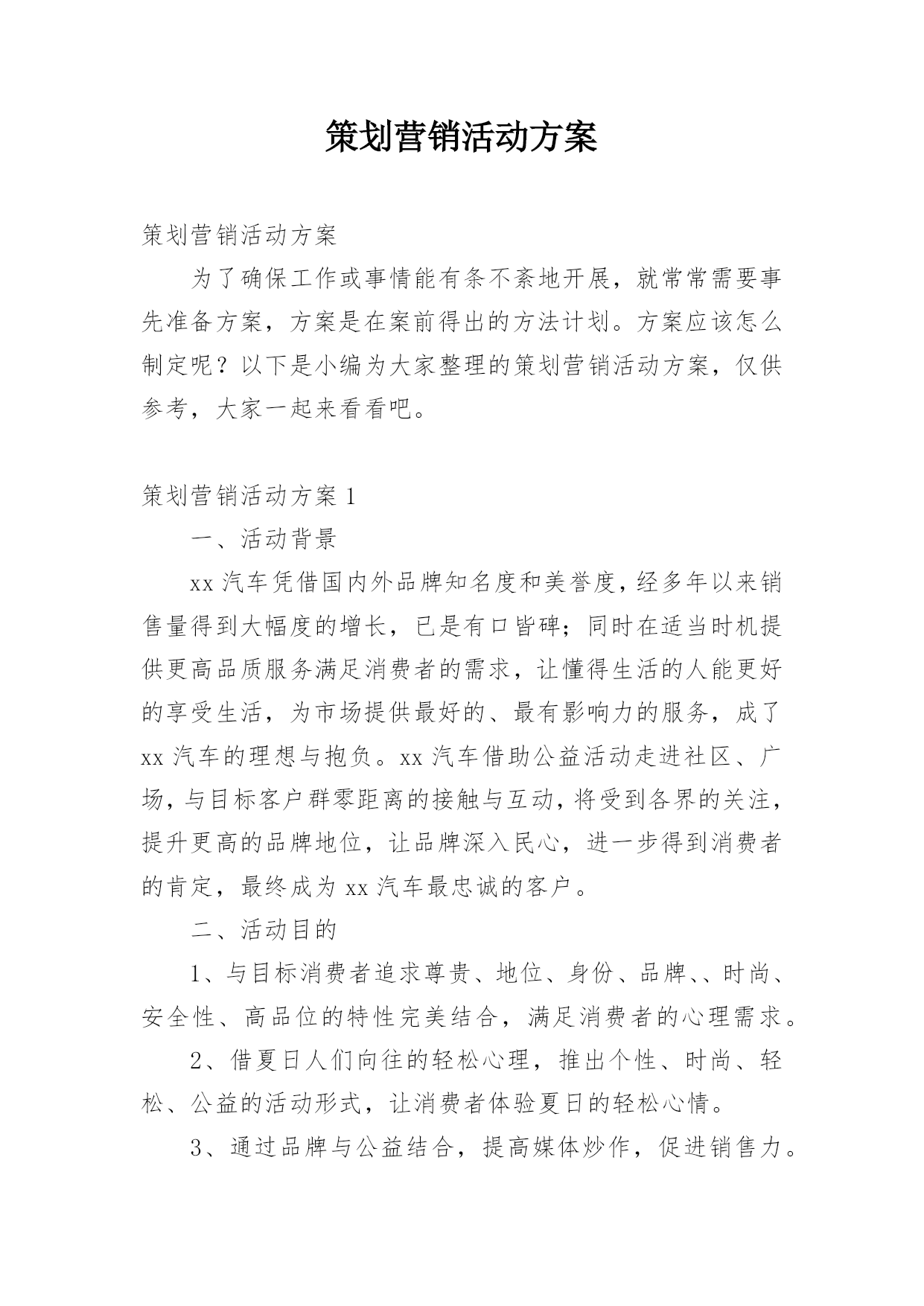 策划营销活动方案

策划营销活动方案

为了确保工作或事情能有条不紊地开展，就常常需要事先准备方案，方案是在案前得出的方法计划。方案应该怎么制定呢？以下是小编为大家整理的策划营销活动方案，仅供参考，大家一起来看看吧。

策划营销活动方案 1

一、活动背景

xx 汽车凭借国内外品牌知名度和美誉度，经多年以来销售量得到大幅度的增长，已是有口皆碑；同时在适当时机提供更高品质服务满足消费者的需求，让懂得生活的人能更好的享受生活，为市场提供最好的、最有影响力的服务，成了 xx 汽车的理想与抱负。xx 汽车借助公益活动走进社区、广场，与目标客户群零距离的接触与互动，将受到各界的关注，提升更高的品牌地位，让品牌深入民心，进一步得到消费者的肯定，最终成为 xx 汽车最忠诚的客户。

二、活动目的

1、与目标消费者追求尊贵、地位、身份、品牌、、时尚、安全性、高品位的特性完美结合，满足消费者的心理需求。

2、借夏日人们向往的轻松心理，推出个性、时尚、轻松、公益的活动形式，让消费者体验夏日的轻松心情。

3、通过品牌与公益结合，提高媒体炒作，促进销售力。